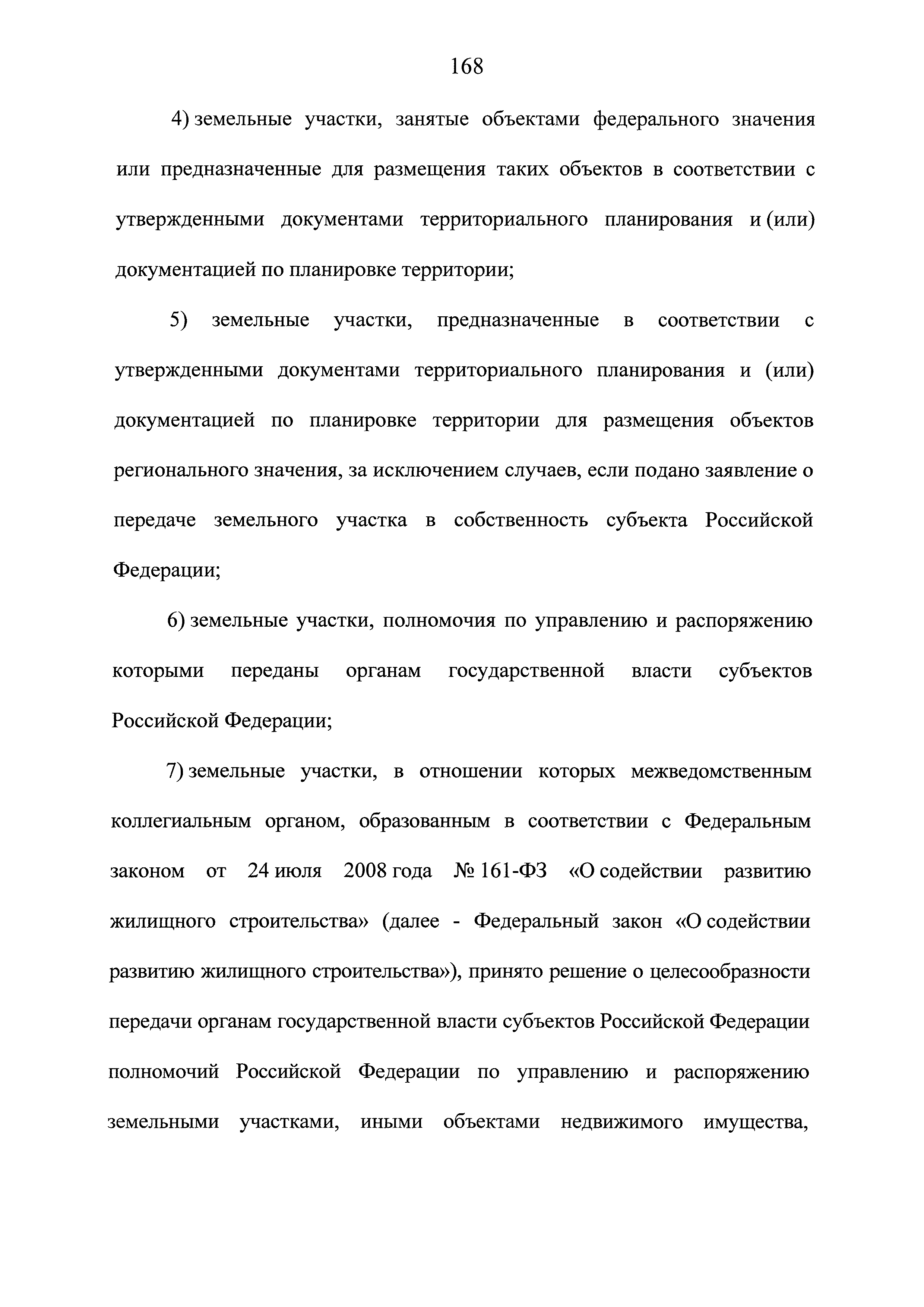 168

4) земельные участки, занятые объектами федерального значения или предназначенные для размещения таких объектов в соответствии с утвержденными документами территориального планирования и (или) документацией по планировке территории;

5) земельные участки, предназначенные в соответствии с утвержденными документами территориального планирования и (или) документацией по планировке территории для размещения объектов регионального значения, за исключением случаев, если подано заявление о передаче земельного участка в собственность субъекта Российской Федерации;

6) земельные участки, полномочия по управлению и распоряжению которыми переданы органам государственной власти субъектов Российской Федерации;

7) земельные участки, в отношении которых межведомственным коллегиальным органом, образованным в соответствии с Федеральным законом от 24 июля 2008 года № 161-ФЗ «О содействии развитию жилищного строительства» (далее - Федеральный закон «О содействии развитию жилищного строительства»), принято решение о целесообразности передачи органам государственной власти субъектов Российской Федерации полномочий Российской Федерации по управлению и распоряжению земельными участками, иными объектами недвижимого имущества,